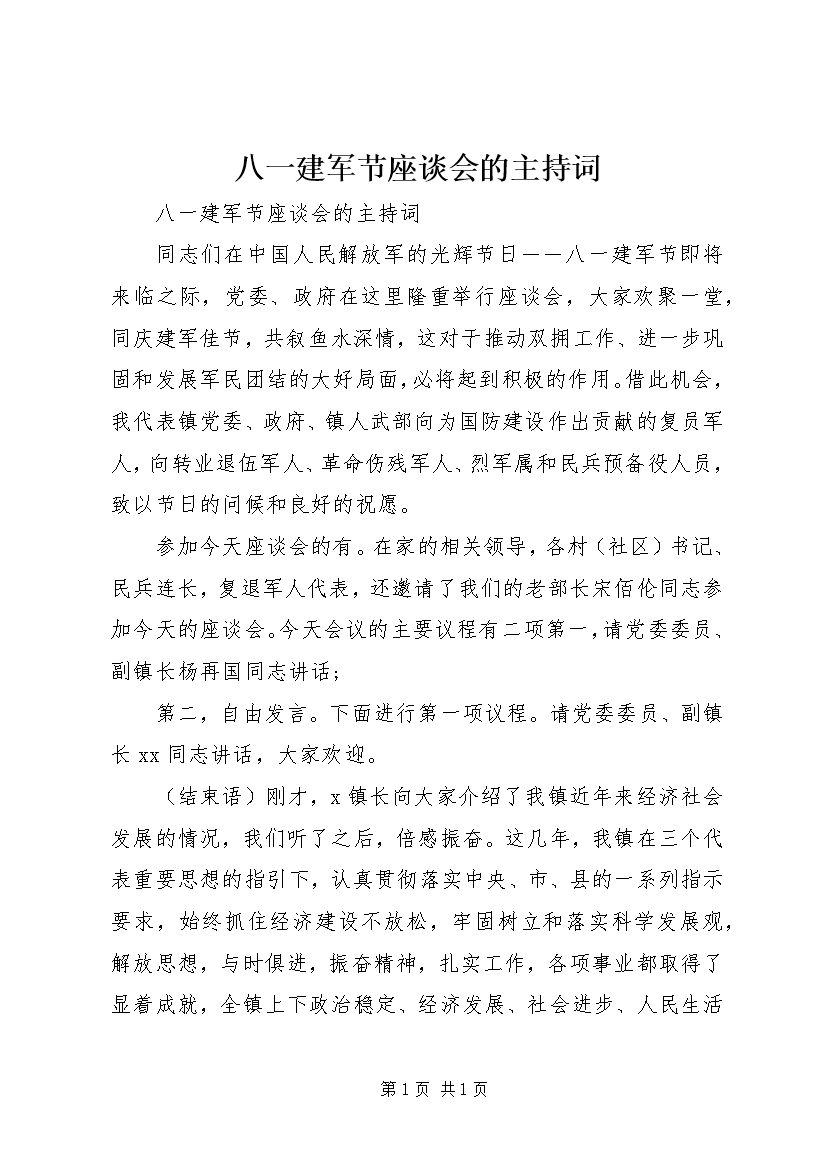 八一建军节座谈会的主持词

八一建军节座谈会的主持词

同志们在中国人民解放军的光辉节日——八一建军节即将来临之际，党委、政府在这里隆重举行座谈会，大家欢聚一堂，同庆建军佳节，共叙鱼水深情，这对于推动双拥工作、进一步巩固和发展军民团结的大好局面，必将起到积极的作用。借此机会，我代表镇党委、政府、镇人武部向为国防建设作出贡献的复员军人，向转业退伍军人、革命伤残军人、烈军属和民兵预备役人员，致以节日的问候和良好的祝愿。

参加今天座谈会的有。在家的相关领导，各村（社区）书记、民兵连长，复退军人代表，还邀请了我们的老部长宋佰伦同志参加今天的座谈会。今天会议的主要议程有二项第一，请党委委员、副镇长杨再国同志讲话；

第二，自由发言。下面进行第一项议程。请党委委员、副镇长xx同志讲话，大家欢迎。

（结束语）刚才，x镇长向大家介绍了我镇近年来经济社会发展的情况，我们听了之后，倍感振奋。这几年，我镇在三个代表重要思想的指引下，认真贯彻落实中央、市、县的一系列指示要求，始终抓住经济建设不放松，牢固树立和落实科学发展观，解放思想，与时俱进，振奋精神，扎实工作，各项事业都取得了显着成就，全镇上下政治稳定、经济发展、社会进步、人民生活

第1页 共1页